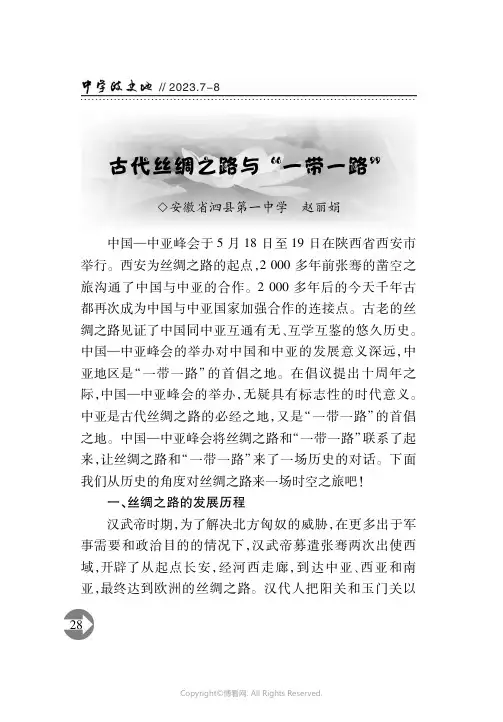 中学政史地 // 2023.7-8

古代丝绸之路与“一带一路”

◇安徽省泗县第一中学　赵丽娟

中国—中亚峰会于5月18日至19日在陕西省西安市举行。西安为丝绸之路的起点，2 000多年前张骞的凿空之旅沟通了中国与中亚的合作。2 000多年后的今天千年古都再次成为中国与中亚国家加强合作的连接点。古老的丝绸之路见证了中国同中亚互通有无、互学互鉴的悠久历史。中国—中亚峰会的举办对中国和中亚的发展意义深远，中亚地区是“一带一路”的首倡之地。在倡议提出十周年之际，中国—中亚峰会的举办，无疑具有标志性的时代意义。中亚是古代丝绸之路的必经之地，又是“一带一路”的首倡之地。中国—中亚峰会将丝绸之路和“一带一路”联系了起来，让丝绸之路和“一带一路”来了一场历史的对话。下面我们从历史的角度对丝绸之路来一场时空之旅吧！

一、丝绸之路的发展历程

汉武帝时期，为了解决北方匈奴的威胁，在更多出于军事需要和政治目的的情况下，汉武帝募遣张骞两次出使西域，开辟了从起点长安，经河西走廊，到达中亚、西亚和南亚，最终达到欧洲的丝绸之路。汉代人把阳关和玉门关以

28

Copyright©博看网. All Rights Reserved.